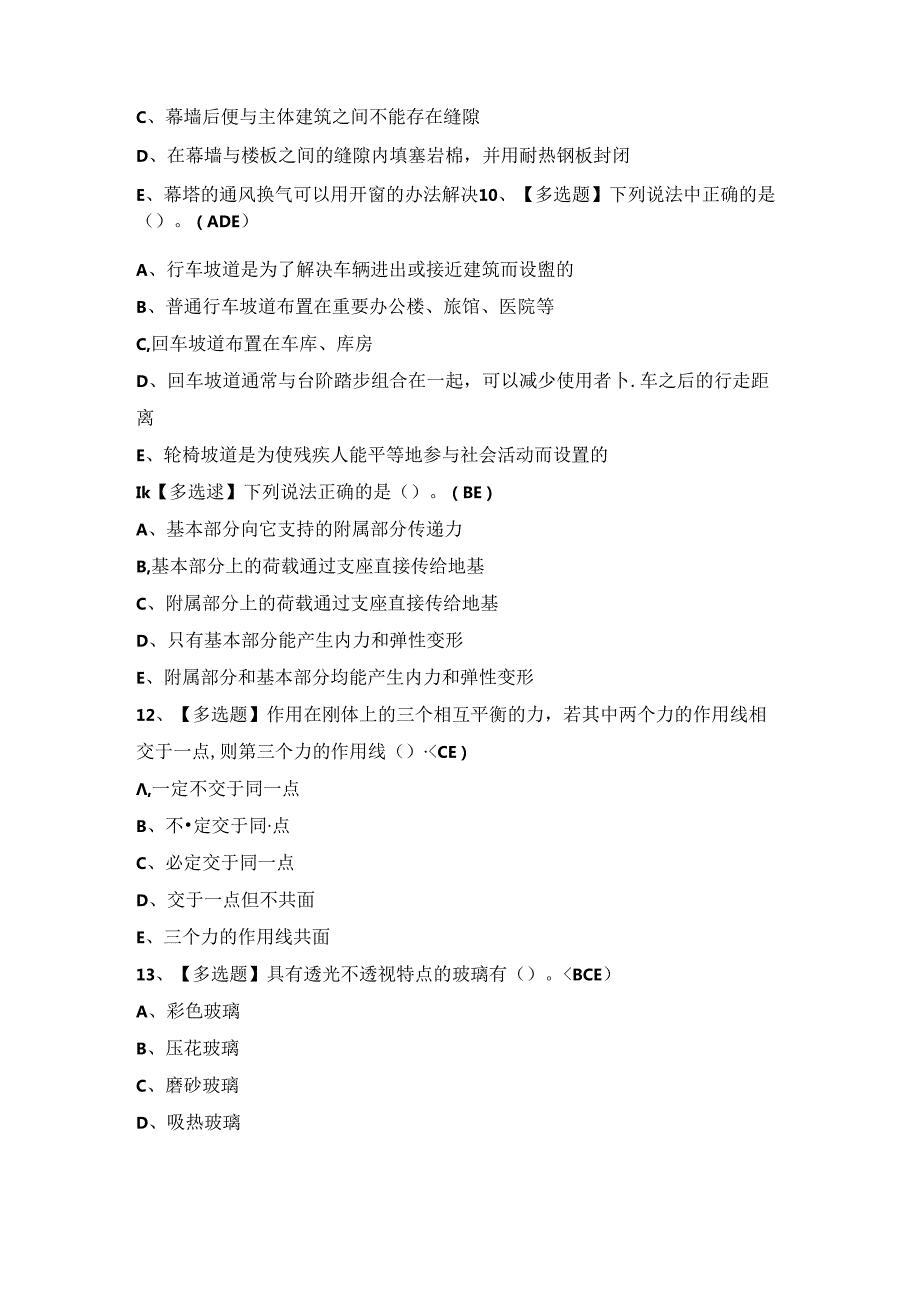 C、幕墙后便与主体建筑之间不能存在缝隙

D、在幕墙与楼板之间的缝隙内填塞岩棉，并用耐热钢板封闭

E、幕塔的通风换气可以用开窗的办法解决10、【多选题】下列说法中正确的是（）。(ADE)

A、行车坡道是为了解决车辆进出或接近建筑而设盥的

B、普通行车坡道布置在重要办公楼、旅馆、医院等

C,回车坡道布置在车库、库房

D、回车坡道通常与台阶踏步组合在一起，可以减少使用者卜.车之后的行走距离

E、轮椅坡道是为使残疾人能平等地参与社会活动而设置的

Ik【多选述】下列说法正确的是（）。(BE)

A、基本部分向它支持的附属部分传递力

B,基本部分上的荷载通过支座直接传给地基

C、附属部分上的荷载通过支座直接传给地基

D、只有基本部分能产生内力和弹性变形

E、附属部分和基本部分均能产生内力和弹性变形

12、【多选题】作用在刚体上的三个相互平衡的力，若其中两个力的作用线相交于一点，则第三个力的作用线（）·<CE)

Λ,一定不交于同一点

B、不•定交于同·点

C、必定交于同一点

D、交于一点但不共面

E、三个力的作用线共面

13、【多选题】具有透光不透视特点的玻璃有（）。<BCE)

A、彩色玻璃

B、压花玻璃

C、磨砂玻璃

D、吸热玻璃